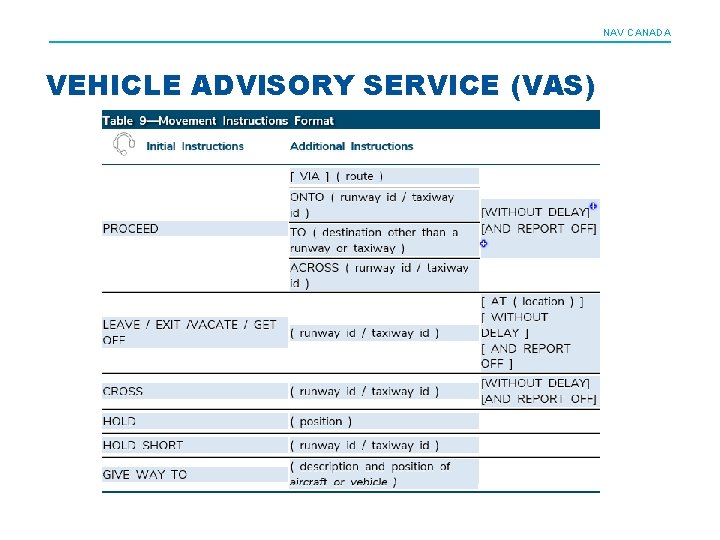 NAV CANADA

VEHICLE ADVISORY SERVICE (VAS)

Table 9—Movement Instructions Format

| Initial Instructions | Additional Instructions | |
|---|---|---|
| PROCEED | [ VIA ] ( route ) | [WITHOUT DELAY] [AND REPORT OFF] |
| | ONTO ( runway id / taxiway id ) | |
| | TO ( destination other than a runway or taxiway ) | |
| | ACROSS ( runway id / taxiway id ) | |
| LEAVE / EXIT /VACATE / GET OFF | ( runway id / taxiway id ) | [ AT ( location ) ] [ WITHOUT DELAY ] [ AND REPORT OFF ] |
| CROSS | ( runway id / taxiway id ) | [WITHOUT DELAY] [AND REPORT OFF] |
| HOLD | ( position ) | |
| HOLD SHORT | ( runway id / taxiway id ) | |
| GIVE WAY TO | ( description and position of aircraft or vehicle ) | |